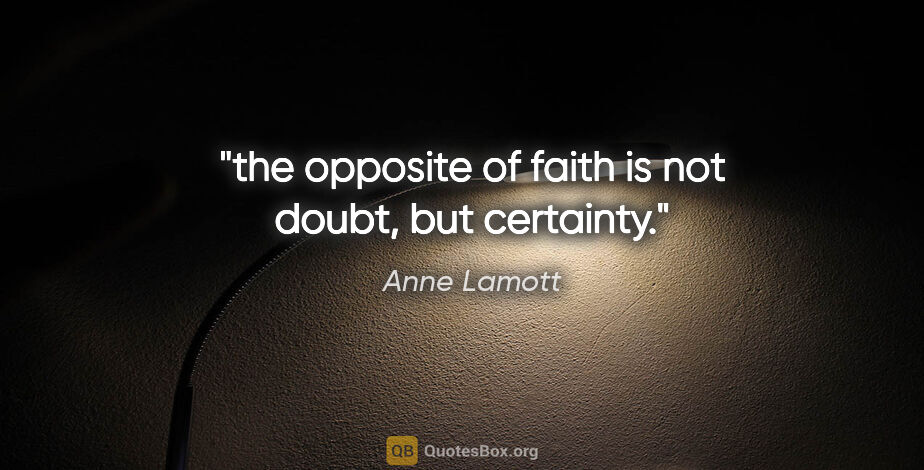 "the opposite of faith is not doubt, but certainty."

Anne Lamott

QB QuotesBox.org